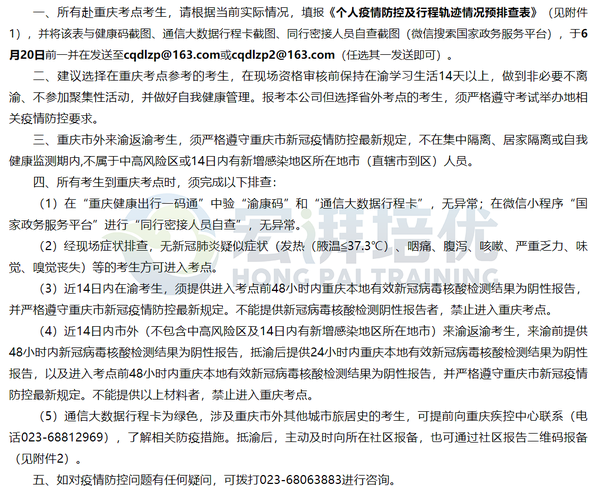 一、所有赴重庆考点考生，请根据当前实际情况，填报《个人疫情防控及行程轨迹情况预排查表》（见附件1），并将该表与健康码截图、通信大数据行程卡截图、同行密接人员自查截图（微信搜索国家政务服务平台），于6月20日前一并在发送至cqdlzp@163.com或cqdlzp2@163.com（任选其一发送即可）。

二、建议选择在重庆考点参考的考生，在现场资格审核前保持在渝学习生活14天以上，做到非必要不离渝、不参加聚集性活动，并做好自我健康管理。报考本公司但选择省外考点的考生，须严格遵守考试举办地相关疫情防控要求。

三、重庆市外来渝返渝考生，须严格遵守重庆市新冠疫情防控最新规定，不在集中隔离、居家隔离或自我健康监测期内,不属于中高风险区或14日内有新增感染地区所在地市（直辖市到区）人员。

四、所有考生到重庆考点时，须完成以下排查：

（1）在“重庆健康出行一码通”中验“渝康码”和“通信大数据行程卡”，无异常；在微信小程序“国家政务服务平台”进行“同行密接人员自查”，无异常。

（2）经现场症状排查，无新冠肺炎疑似症状（发热（腋温≤37.3℃）、咽痛、腹泻、咳嗽、严重乏力、味觉、嗅觉丧失）等的考生方可进入考点。

（3）近14日内在渝考生，须提供进入考点前48小时内重庆本地有效新冠病毒核酸检测结果为阴性报告，并严格遵守重庆市新冠疫情防控最新规定。不能提供新冠病毒核酸检测阴性报告者，禁止进入重庆考点。

（4）近14日内市外（不包含中高风险区及14日内有新增感染地区所在地市）来渝返渝考生，来渝前提供48小时内新冠病毒核酸检测结果为阴性报告，抵渝后提供24小时内重庆本地有效新冠病毒核酸检测结果为阴性报告，以及进入考点前48小时内重庆本地有效新冠病毒核酸检测结果为阴性报告，并严格遵守重庆市新冠疫情防控最新规定。不能提供以上材料者，禁止进入重庆考点。

（5）通信大数据行程卡为绿色，涉及重庆市外其他城市旅居史的考生，可提前向重庆疾控中心联系（电话023-68812969），了解相关防疫措施。抵渝后，主动及时向所在社区报备，也可通过社区报告二维码报备（见附件2）。

五、如对疫情防控问题有任何疑问，可拨打023-68063883进行咨询。

宏湃培优
HONG PAI TRAINING